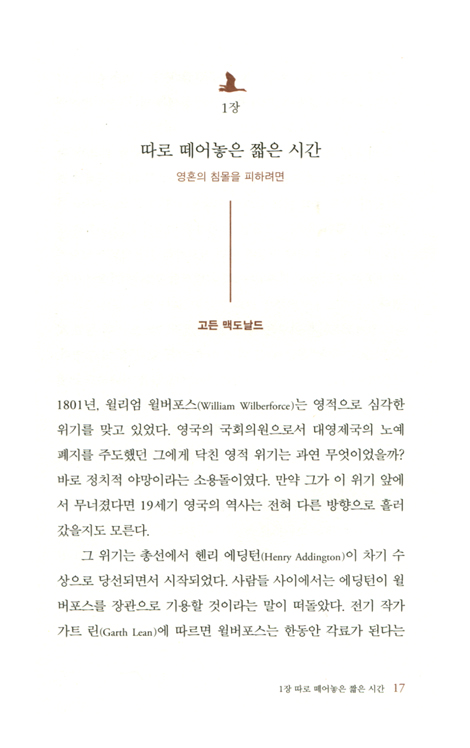 1장

따로 떼어놓은 짧은 시간

영혼의 침몰을 피하려면

고든 맥도날드

1801년, 윌리엄 윌버포스(William Wilberforce)는 영적으로 심각한 위기를 맞고 있었다. 영국의 국회의원으로서 대영제국의 노예 폐지를 주도했던 그에게 닥친 영적 위기는 과연 무엇이었을까? 바로 정치적 야망이라는 소용돌이였다. 만약 그가 이 위기 앞에서 무너졌다면 19세기 영국의 역사는 전혀 다른 방향으로 흘러갔을지도 모른다.

그 위기는 총선에서 헨리 에딩턴(Henry Addington)이 차기 수상으로 당선되면서 시작되었다. 사람들 사이에서는 에딩턴이 윌버포스를 장관으로 기용할 것이라는 말이 떠돌았다. 전기 작가 가트 린(Garth Lean)에 따르면 윌버포스는 한동안 각료가 된다는

1장 따로 떼어놓은 짧은 시간 17